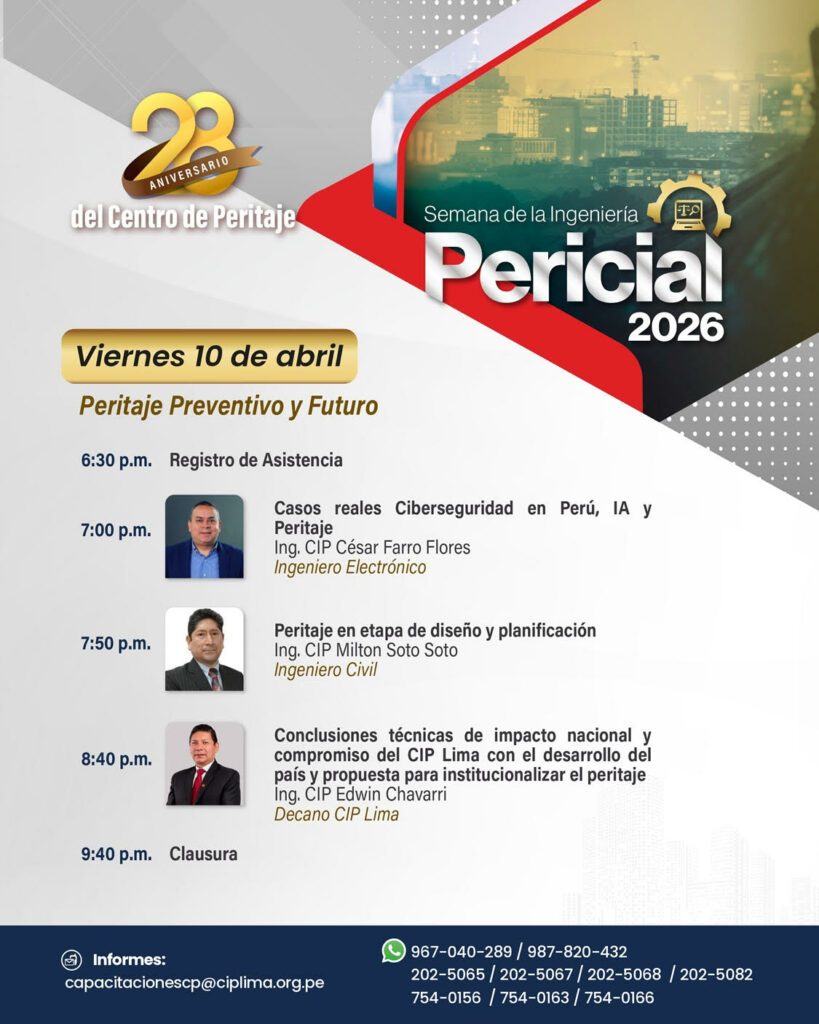 28
ANIVERSARIO
del Centro de Peritaje

Semana de la Ingeniería
Pericial
2026

Viernes 10 de abril

Peritaje Preventivo y Futuro

6:30 p.m. Registro de Asistencia

7:00 p.m.
Casos reales Ciberseguridad en Perú, IA y Peritaje
Ing. CIP César Farro Flores
Ingeniero Electrónico

7:50 p.m.
Peritaje en etapa de diseño y planificación
Ing. CIP Milton Soto Soto
Ingeniero Civil

8:40 p.m.
Conclusiones técnicas de impacto nacional y compromiso del CIP Lima con el desarrollo del país y propuesta para institucionalizar el peritaje
Ing. CIP Edwin Chavarri
Decano CIP Lima

9:40 p.m. Clausura

Informes:
capacitacionescp@ciplima.org.pe

967-040-289 / 987-820-432
202-5065 / 202-5067 / 202-5068 / 202-5082
754-0156 / 754-0163 / 754-0166